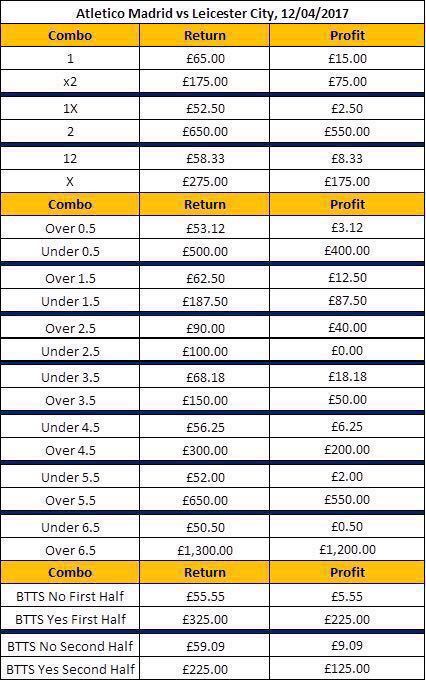 Atletico Madrid vs Leicester City, 12/04/2017

| Combo | Return | Profit |
|---|---|---|
| 1 | £65.00 | £15.00 |
| x2 | £175.00 | £75.00 |
| 1X | £52.50 | £2.50 |
| 2 | £650.00 | £550.00 |
| 12 | £58.33 | £8.33 |
| X | £275.00 | £175.00 |
| **Combo** | **Return** | **Profit** |
| Over 0.5 | £53.12 | £3.12 |
| Under 0.5 | £500.00 | £400.00 |
| Over 1.5 | £62.50 | £12.50 |
| Under 1.5 | £187.50 | £87.50 |
| Over 2.5 | £90.00 | £40.00 |
| Under 2.5 | £100.00 | £0.00 |
| Under 3.5 | £68.18 | £18.18 |
| Over 3.5 | £150.00 | £50.00 |
| Under 4.5 | £56.25 | £6.25 |
| Over 4.5 | £300.00 | £200.00 |
| Under 5.5 | £52.00 | £2.00 |
| Over 5.5 | £650.00 | £550.00 |
| Under 6.5 | £50.50 | £0.50 |
| Over 6.5 | £1,300.00 | £1,200.00 |
| **Combo** | **Return** | **Profit** |
| BTTS No First Half | £55.55 | £5.55 |
| BTTS Yes First Half | £325.00 | £225.00 |
| BTTS No Second Half | £59.09 | £9.09 |
| BTTS Yes Second Half | £225.00 | £125.00 |